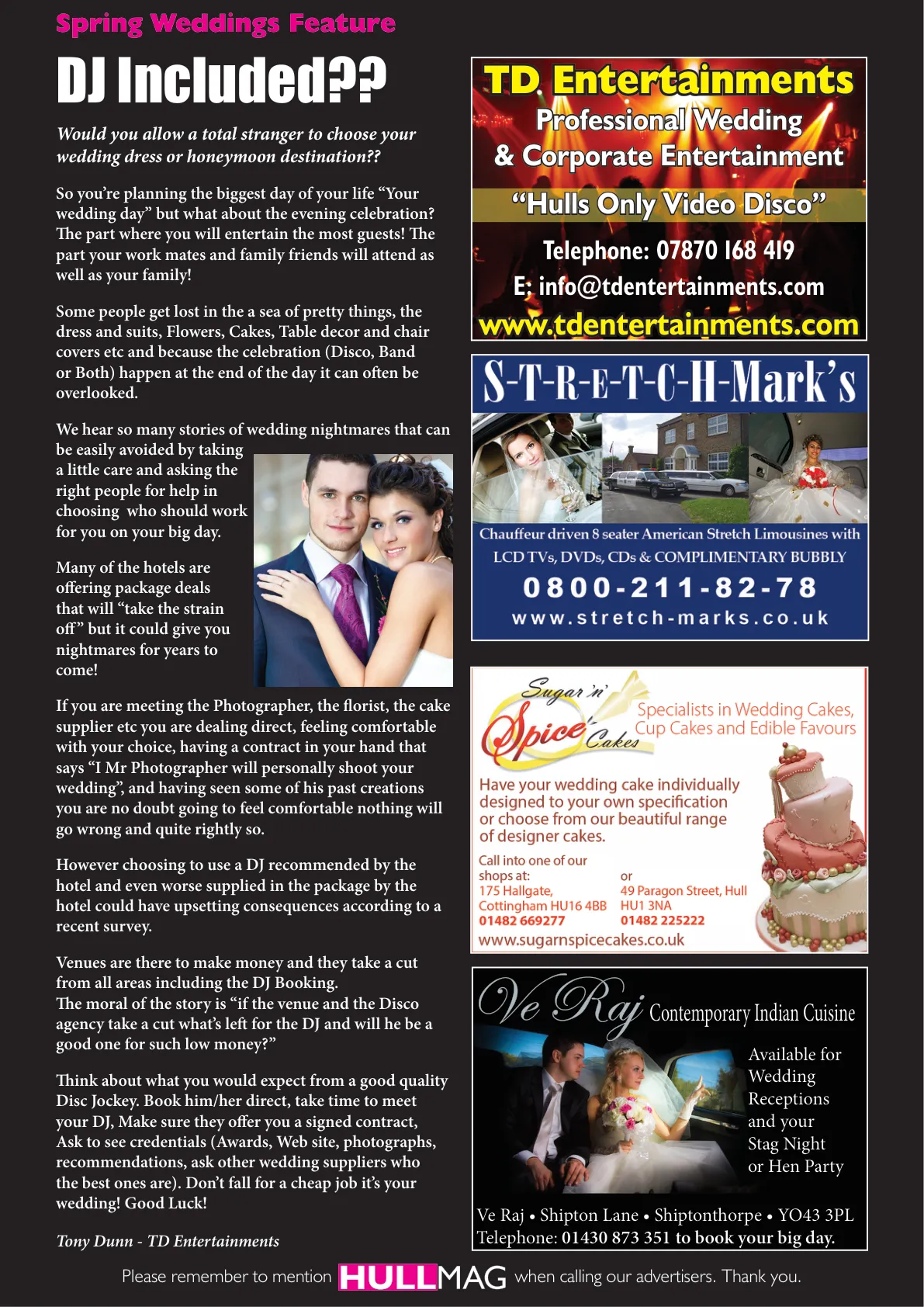 Spring Weddings Feature

DJ Included??

Would you allow a total stranger to choose your wedding dress or honeymoon destination??

So you're planning the biggest day of your life "Your wedding day" but what about the evening celebration? The part where you will entertain the most guests! The part your work mates and family friends will attend as well as your family!

Some people get lost in the a sea of pretty things, the dress and suits, Flowers, Cakes, Table decor and chair covers etc and because the celebration (Disco, Band or Both) happen at the end of the day it can often be overlooked.

We hear so many stories of wedding nightmares that can be easily avoided by taking a little care and asking the right people for help in choosing who should work for you on your big day.

Many of the hotels are offering package deals that will "take the strain off" but it could give you nightmares for years to come!

If you are meeting the Photographer, the florist, the cake supplier etc you are dealing direct, feeling comfortable with your choice, having a contract in your hand that says "I Mr Photographer will personally shoot your wedding", and having seen some of his past creations you are no doubt going to feel comfortable nothing will go wrong and quite rightly so.

However choosing to use a DJ recommended by the hotel and even worse supplied in the package by the hotel could have upsetting consequences according to a recent survey.

Venues are there to make money and they take a cut from all areas including the DJ Booking.
The moral of the story is "if the venue and the Disco agency take a cut what's left for the DJ and will he be a good one for such low money?"

Think about what you would expect from a good quality Disc Jockey. Book him/her direct, take time to meet your DJ, Make sure they offer you a signed contract, Ask to see credentials (Awards, Web site, photographs, recommendations, ask other wedding suppliers who the best ones are). Don't fall for a cheap job it's your wedding! Good Luck!

Tony Dunn - TD Entertainments

TD Entertainments
Professional Wedding & Corporate Entertainment
"Hulls Only Video Disco"
Telephone: 07870 168 419
E: info@tdentertainments.com
www.tdentertainments.com

S-T-R-E-T-C-H-Mark's
Chauffeur driven 8 seater American Stretch Limousines with LCD TVs, DVDs, CDs & COMPLIMENTARY BUBBLY
0800-211-82-78
www.stretch-marks.co.uk

Sugar 'n' Spice Cakes
Specialists in Wedding Cakes, Cup Cakes and Edible Favours
Have your wedding cake individually designed to your own specification or choose from our beautiful range of designer cakes.
Call into one of our shops at:
175 Hallgate, Cottingham HU16 4BB
01482 669277
or
49 Paragon Street, Hull HU1 3NA
01482 225222
www.sugarnspicecakes.co.uk

Ve Raj Contemporary Indian Cuisine
Available for Wedding Receptions and your Stag Night or Hen Party
Ve Raj • Shipton Lane • Shiptonthorpe • YO43 3PL
Telephone: 01430 873 351 to book your big day.

Please remember to mention HULLMAG when calling our advertisers. Thank you.